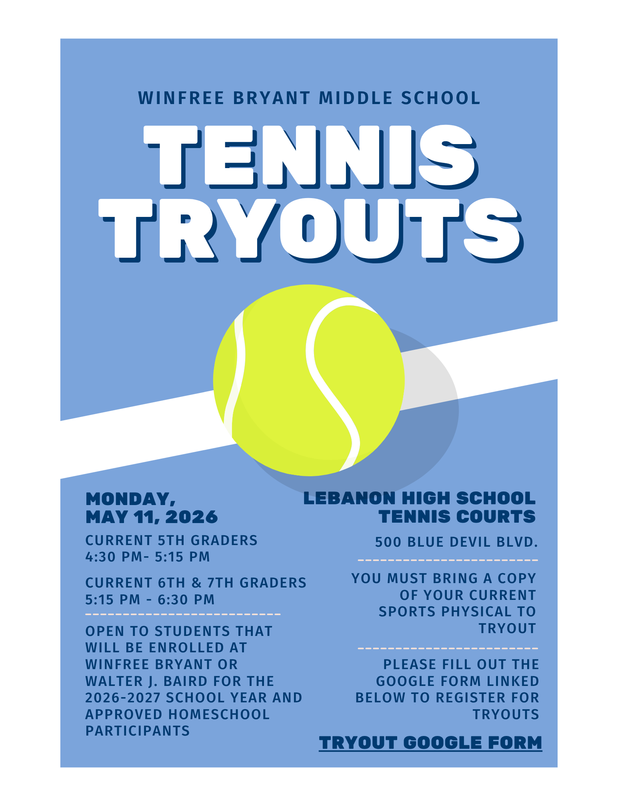 WINFREE BRYANT MIDDLE SCHOOL

TENNIS TRYOUTS

MONDAY, MAY 11, 2026

CURRENT 5TH GRADERS 4:30 PM- 5:15 PM

CURRENT 6TH & 7TH GRADERS 5:15 PM - 6:30 PM

OPEN TO STUDENTS THAT WILL BE ENROLLED AT WINFREE BRYANT OR WALTER J. BAIRD FOR THE 2026-2027 SCHOOL YEAR AND APPROVED HOMESCHOOL PARTICIPANTS

LEBANON HIGH SCHOOL TENNIS COURTS

500 BLUE DEVIL BLVD.

YOU MUST BRING A COPY OF YOUR CURRENT SPORTS PHYSICAL TO TRYOUT

PLEASE FILL OUT THE GOOGLE FORM LINKED BELOW TO REGISTER FOR TRYOUTS

TRYOUT GOOGLE FORM